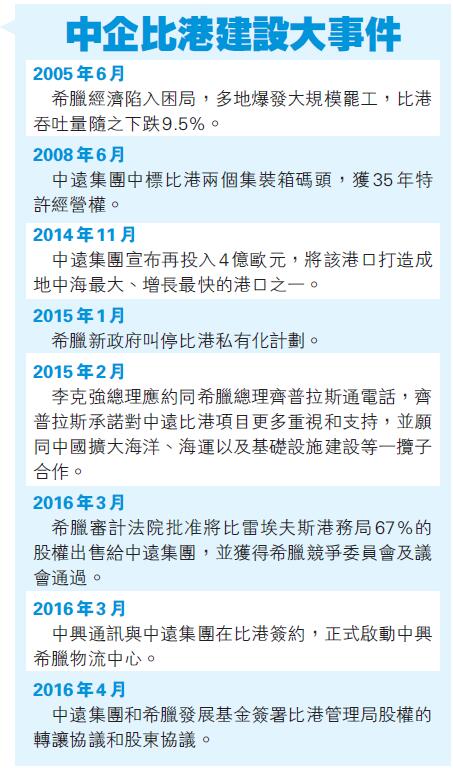 中企比港建設大事件

2005年6月

希臘經濟陷入困局，多地爆發大規模罷工，比港吞吐量隨之下跌9.5%。

2008年6月

中遠集團中標比港兩個集裝箱碼頭，獲35年特許經營權。

2014年11月

中遠集團宣布再投入4億歐元，將該港口打造成地中海最大、增長最快的港口之一。

2015年1月

希臘新政府叫停比港私有化計劃。

2015年2月

李克強總理應約同希臘總理齊普拉斯通電話，齊普拉斯承諾對中遠比港項目更多重視和支持，並願同中國擴大海洋、海運以及基礎設施建設等一攬子合作。

2016年3月

希臘審計法院批准將比雷埃夫斯港務局67%的股權出售給中遠集團，並獲得希臘競爭委員會及議會通過。

2016年3月

中興通訊與中遠集團在比港簽約，正式啟動中興希臘物流中心。

2016年4月

中遠集團和希臘發展基金簽署比港管理局股權的轉讓協議和股東協議。